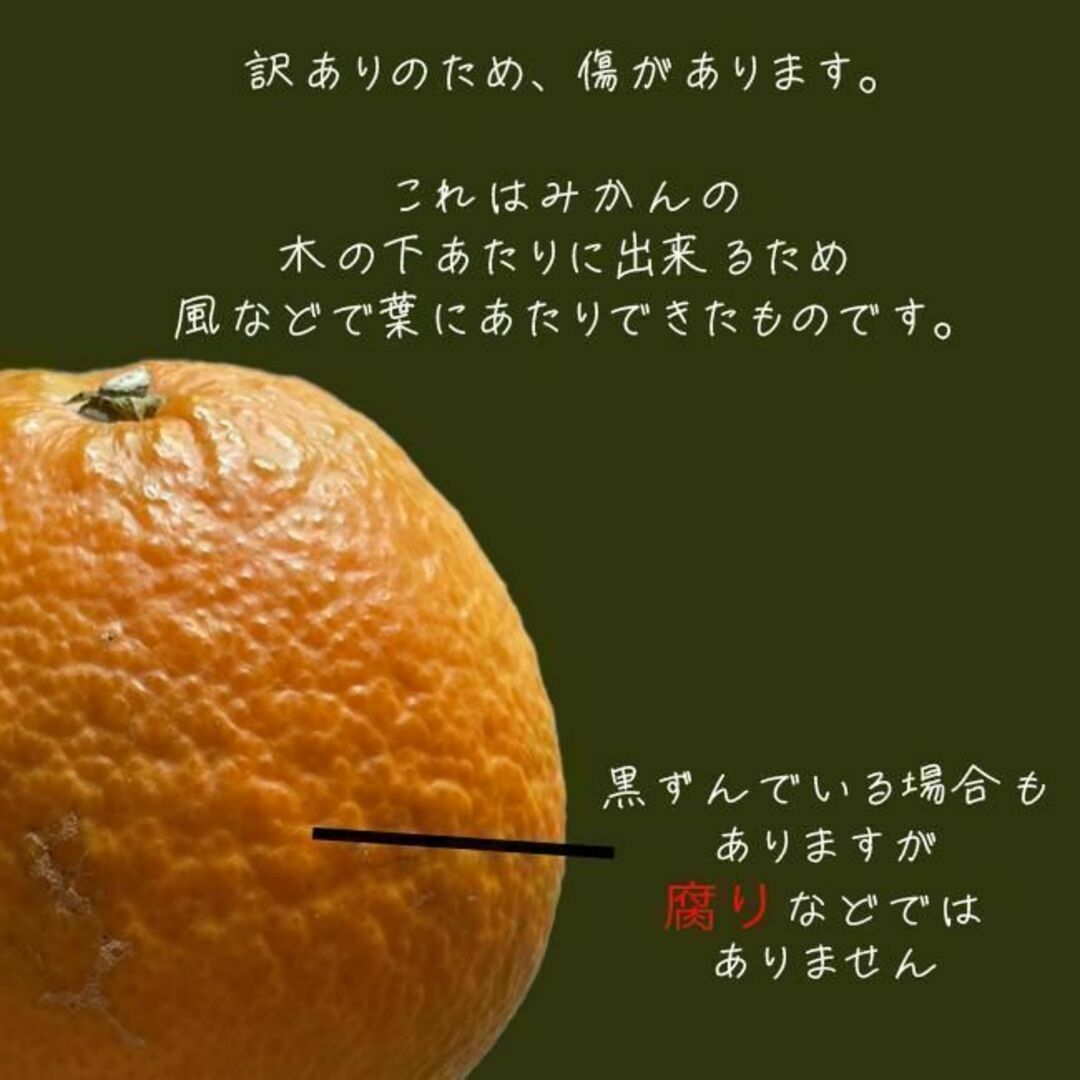 訳ありのため、傷があります。

これはみかんの
木の下あたりに出来るため
風などで葉にあたりできたものです。

黒ずんでいる場合も
ありますが
腐りなどでは
ありません